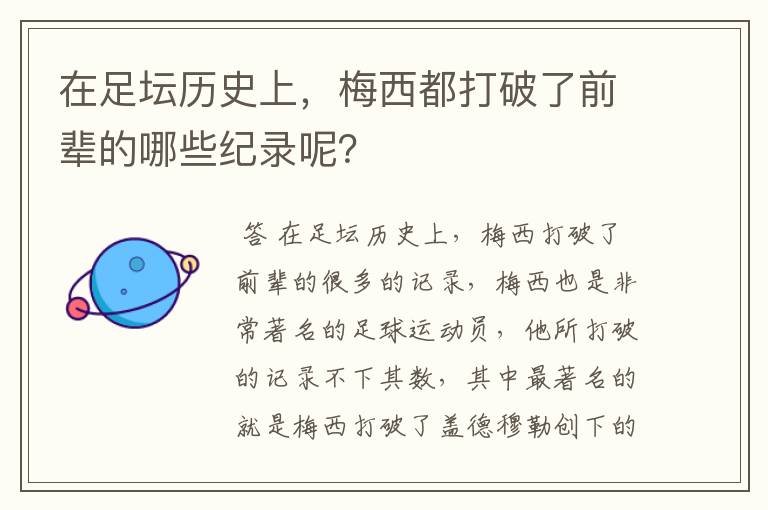 在足坛历史上，梅西都打破了前辈的哪些纪录呢？

答 在足坛历史上，梅西打破了前辈的很多的记录，梅西也是非常著名的足球运动员，他所打破的记录不下其数，其中最著名的就是梅西打破了盖德穆勒创下的